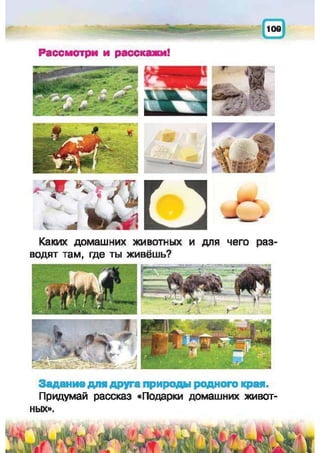 109

Рассмотри и расскажи!

Каких домашних животных и для чего разводят там, где ты живёшь?

Задание для друга природы родного края.

Придумай рассказ «Подарки домашних животных».